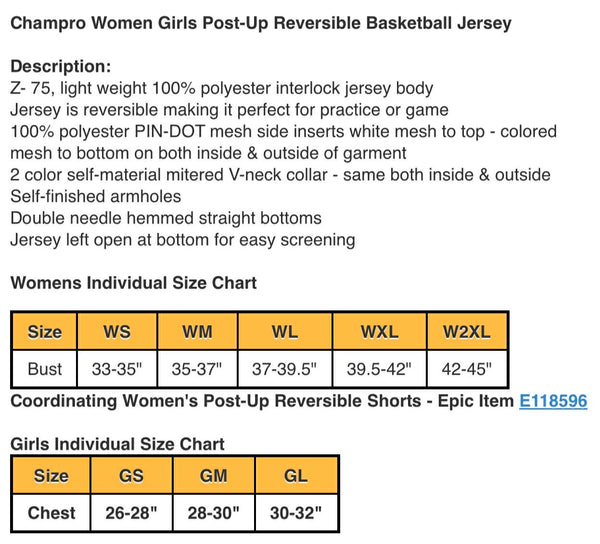 Champro Women Girls Post-Up Reversible Basketball Jersey

Description:
Z- 75, light weight 100% polyester interlock jersey body
Jersey is reversible making it perfect for practice or game
100% polyester PIN-DOT mesh side inserts white mesh to top - colored mesh to bottom on both inside & outside of garment
2 color self-material mitered V-neck collar - same both inside & outside
Self-finished armholes
Double needle hemmed straight bottoms
Jersey left open at bottom for easy screening

Womens Individual Size Chart

| Size | WS | WM | WL | WXL | W2XL |
|---|---|---|---|---|---|
| Bust | 33-35" | 35-37" | 37-39.5" | 39.5-42" | 42-45" |

Coordinating Women's Post-Up Reversible Shorts - Epic Item E118596

Girls Individual Size Chart

| Size | GS | GM | GL |
|---|---|---|---|
| Chest | 26-28" | 28-30" | 30-32" |